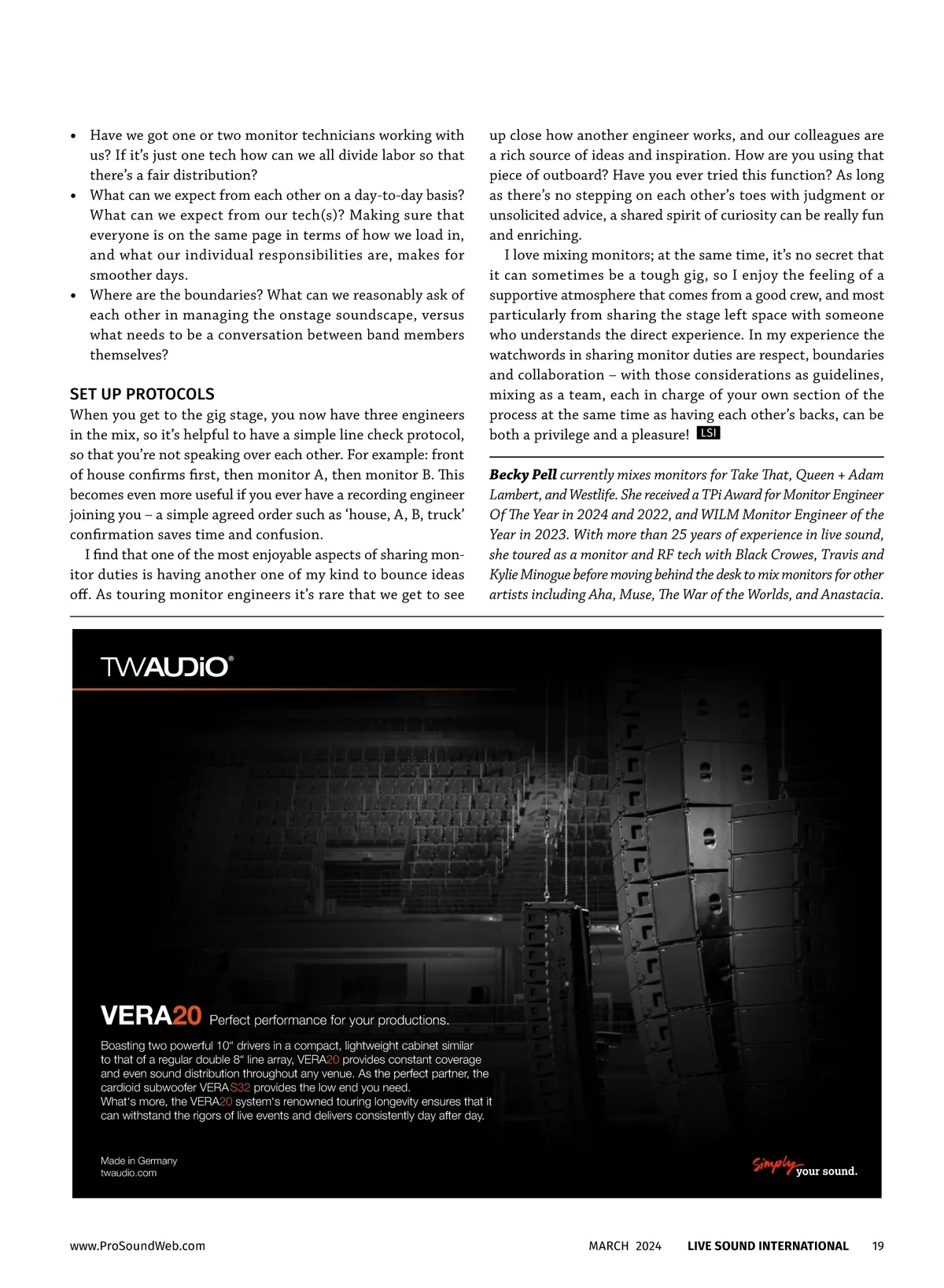 • Have we got one or two monitor technicians working with us? If it's just one tech how can we all divide labor so that there's a fair distribution?
• What can we expect from each other on a day-to-day basis? What can we expect from our tech(s)? Making sure that everyone is on the same page in terms of how we load in, and what our individual responsibilities are, makes for smoother days.
• Where are the boundaries? What can we reasonably ask of each other in managing the onstage soundscape, versus what needs to be a conversation between band members themselves?

SET UP PROTOCOLS
When you get to the gig stage, you now have three engineers in the mix, so it's helpful to have a simple line check protocol, so that you're not speaking over each other. For example: front of house confirms first, then monitor A, then monitor B. This becomes even more useful if you ever have a recording engineer joining you – a simple agreed order such as 'house, A, B, truck' confirmation saves time and confusion.

I find that one of the most enjoyable aspects of sharing monitor duties is having another one of my kind to bounce ideas off. As touring monitor engineers it's rare that we get to see up close how another engineer works, and our colleagues are a rich source of ideas and inspiration. How are you using that piece of outboard? Have you ever tried this function? As long as there's no stepping on each other's toes with judgment or unsolicited advice, a shared spirit of curiosity can be really fun and enriching.

I love mixing monitors; at the same time, it's no secret that it can sometimes be a tough gig, so I enjoy the feeling of a supportive atmosphere that comes from a good crew, and most particularly from sharing the stage left space with someone who understands the direct experience. In my experience the watchwords in sharing monitor duties are respect, boundaries and collaboration – with those considerations as guidelines, mixing as a team, each in charge of your own section of the process at the same time as having each other's backs, can be both a privilege and a pleasure! LSI

Becky Pell currently mixes monitors for Take That, Queen + Adam Lambert, and Westlife. She received a TPi Award for Monitor Engineer Of The Year in 2024 and 2022, and WILM Monitor Engineer of the Year in 2023. With more than 25 years of experience in live sound, she toured as a monitor and RF tech with Black Crowes, Travis and Kylie Minogue before moving behind the desk to mix monitors for other artists including Aha, Muse, The War of the Worlds, and Anastacia.

TWAUDiO®

VERA20 Perfect performance for your productions.

Boasting two powerful 10" drivers in a compact, lightweight cabinet similar to that of a regular double 8" line array, VERA20 provides constant coverage and even sound distribution throughout any venue. As the perfect partner, the cardioid subwoofer VERA S32 provides the low end you need.
What's more, the VERA20 system's renowned touring longevity ensures that it can withstand the rigors of live events and delivers consistently day after day.

Made in Germany
twaudio.com

Simply your sound.

www.ProSoundWeb.com MARCH 2024 LIVE SOUND INTERNATIONAL 19